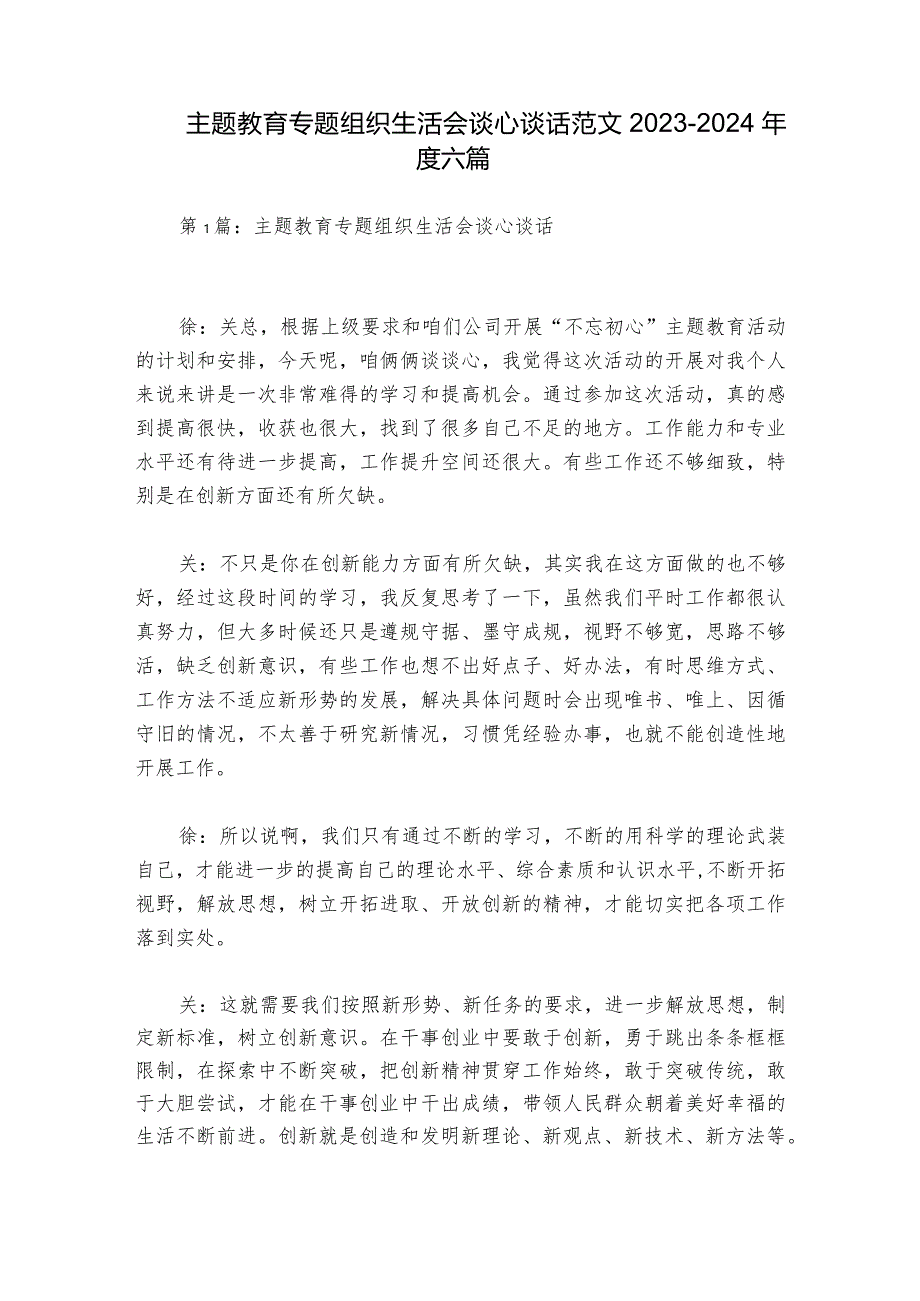 主题教育专题组织生活会谈心谈话范文 2023-2024 年度六篇

第 1 篇：主题教育专题组织生活会谈心谈话

徐：关总，根据上级要求和咱们公司开展“不忘初心”主题教育活动的计划和安排，今天呢，咱俩俩谈谈心，我觉得这次活动的开展对我个人来说来讲是一次非常难得的学习和提高机会。通过参加这次活动，真的感到提高很快，收获也很大，找到了很多自己不足的地方。工作能力和专业水平还有待进一步提高，工作提升空间还很大。有些工作还不够细致，特别是在创新方面还有所欠缺。

关：不只是你在创新能力方面有所欠缺，其实我在这方面做的也不够好，经过这段时间的学习，我反复思考了一下，虽然我们平时工作都很认真努力，但大多时候还只是遵规守据、墨守成规，视野不够宽，思路不够活，缺乏创新意识，有些工作也想不出好点子、好办法，有时思维方式、工作方法不适应新形势的发展，解决具体问题时会出现唯书、唯上、因循守旧的情况，不太善于研究新情况，习惯凭经验办事，也就不能创造性地开展工作。

徐：所以说啊，我们只有通过不断的学习，不断的用科学的理论武装自己，才能进一步的提高自己的理论水平、综合素质和认识水平,不断开拓视野，解放思想，树立开拓进取、开放创新的精神，才能切实把各项工作落到实处。

关：这就需要我们按照新形势、新任务的要求，进一步解放思想，制定新标准，树立创新意识。在干事创业中要敢于创新，勇于跳出条条框框限制，在探索中不断突破，把创新精神贯穿工作始终，敢于突破传统，敢于大胆尝试，才能在干事创业中干出成绩，带领人民群众朝着美好幸福的生活不断前进。创新就是创造和发明新理论、新观点、新技术、新方法等。